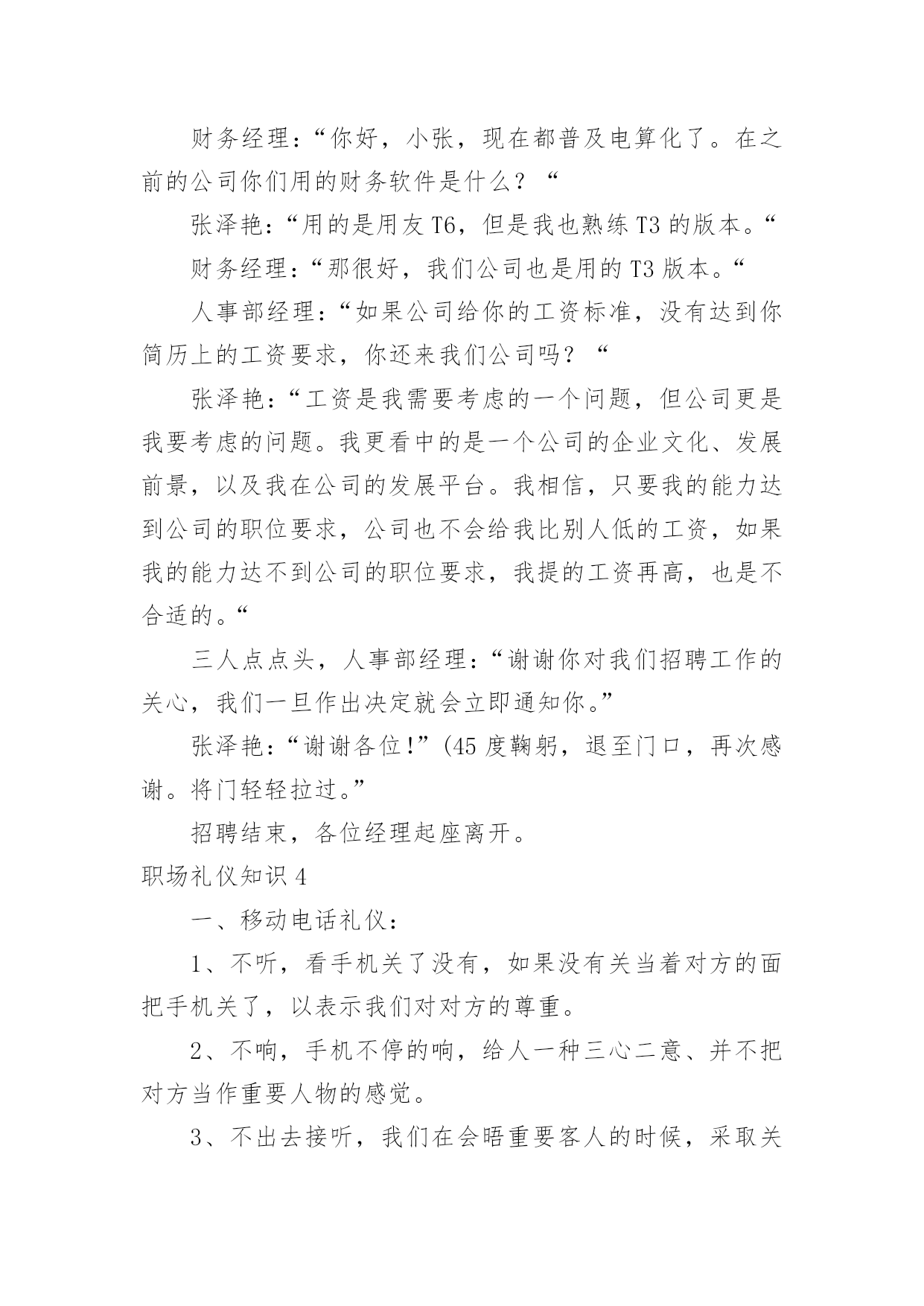 财务经理：“你好，小张，现在都普及电算化了。在之前的公司你们用的财务软件是什么？“

张泽艳：“用的是用友 T6，但是我也熟练 T3 的版本。“

财务经理：“那很好，我们公司也是用的 T3 版本。“

人事部经理：“如果公司给你的工资标准，没有达到你简历上的工资要求，你还来我们公司吗？“

张泽艳：“工资是我需要考虑的一个问题，但公司更是我要考虑的问题。我更看中的是一个公司的企业文化、发展前景，以及我在公司的发展平台。我相信，只要我的能力达到公司的职位要求，公司也不会给我比别人低的工资，如果我的能力达不到公司的职位要求，我提的工资再高，也是不合适的。“

三人点点头，人事部经理：“谢谢你对我们招聘工作的关心，我们一旦作出决定就会立即通知你。”

张泽艳：“谢谢各位!”(45 度鞠躬，退至门口，再次感谢。将门轻轻拉过。”

招聘结束，各位经理起座离开。

职场礼仪知识 4

一、移动电话礼仪：

1、不听，看手机关了没有，如果没有关当着对方的面把手机关了，以表示我们对对方的尊重。

2、不响，手机不停的响，给人一种三心二意、并不把对方当作重要人物的感觉。

3、不出去接听，我们在会晤重要客人的时候，采取关